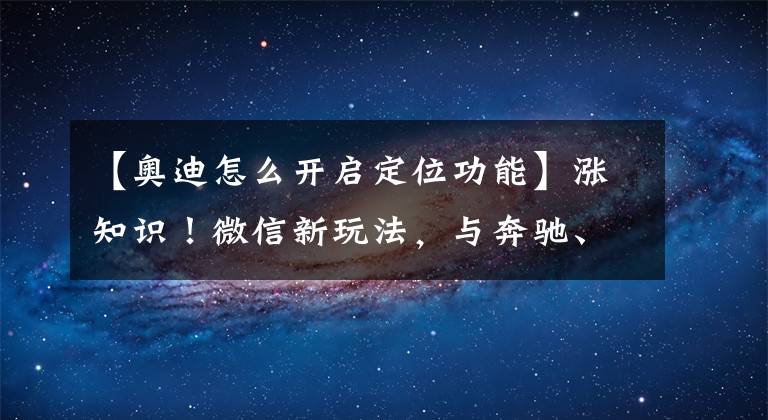 【奥迪怎么开启定位功能】涨知识！微信新玩法，与奔驰、